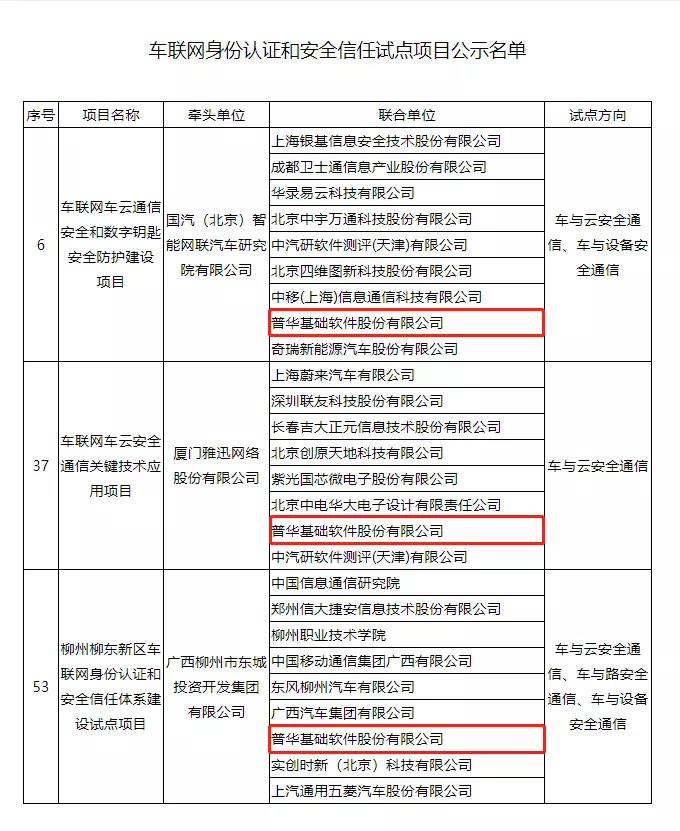 车联网身份认证和安全信任试点项目公示名单

| 序号 | 项目名称 | 牵头单位 | 联合单位 | 试点方向 |
|---|---|---|---|---|
| 6 | 车联网车云通信安全和数字钥匙安全防护建设项目 | 国汽（北京）智能网联汽车研究院有限公司 | 上海银基信息安全技术股份有限公司 | 车与云安全通信、车与设备安全通信 |
| | | | 成都卫士通信息产业股份有限公司 | |
| | | | 华录易云科技有限公司 | |
| | | | 北京中宇万通科技股份有限公司 | |
| | | | 中汽研软件测评(天津)有限公司 | |
| | | | 北京四维图新科技股份有限公司 | |
| | | | 中移(上海)信息通信科技有限公司 | |
| | | | 普华基础软件股份有限公司 | |
| | | | 奇瑞新能源汽车股份有限公司 | |
| 37 | 车联网车云安全通信关键技术应用项目 | 厦门雅迅网络股份有限公司 | 上海蔚来汽车有限公司 | 车与云安全通信 |
| | | | 深圳联友科技股份有限公司 | |
| | | | 长春吉大正元信息技术股份有限公司 | |
| | | | 北京创原天地科技有限公司 | |
| | | | 紫光国芯微电子股份有限公司 | |
| | | | 北京中电华大电子设计有限责任公司 | |
| | | | 普华基础软件股份有限公司 | |
| | | | 中汽研软件测评(天津)有限公司 | |
| 53 | 柳州柳东新区车联网身份认证和安全信任体系建设试点项目 | 广西柳州市东城投资开发集团有限公司 | 中国信息通信研究院 | 车与云安全通信、车与路安全通信、车与设备安全通信 |
| | | | 郑州信大捷安信息技术股份有限公司 | |
| | | | 柳州职业技术学院 | |
| | | | 中国移动通信集团广西有限公司 | |
| | | | 东风柳州汽车有限公司 | |
| | | | 广西汽车集团有限公司 | |
| | | | 普华基础软件股份有限公司 | |
| | | | 实创时新（北京）科技有限公司 | |
| | | | 上汽通用五菱汽车股份有限公司 | |